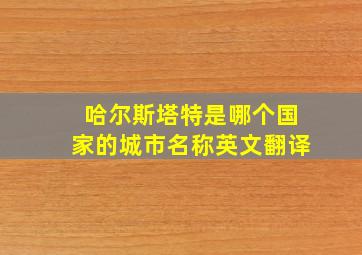 哈尔斯塔特是哪个国家的城市名称英文翻译